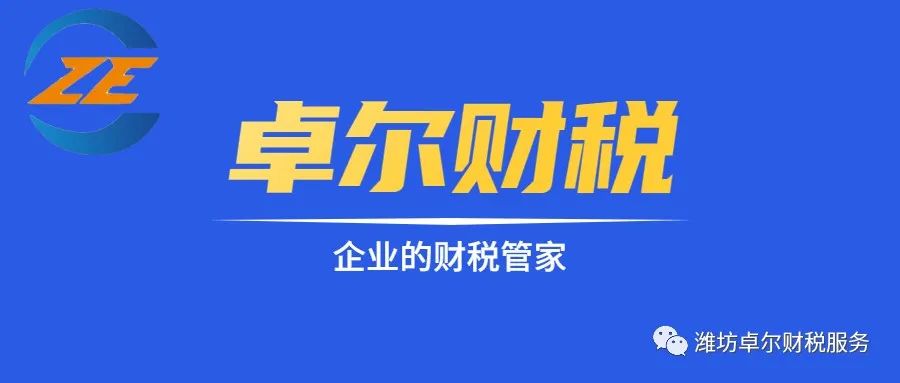 ZE

卓尔财税

企业的财税管家

潍坊卓尔财税服务